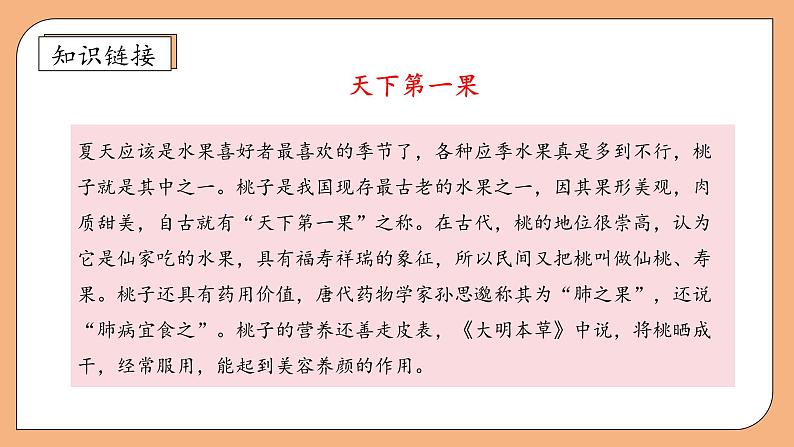 知识链接

天下第一果

夏天应该是水果喜好者最喜欢的季节了，各种应季水果真是多到不行，桃子就是其中之一。桃子是我国现存最古老的水果之一，因其果形美观，肉质甜美，自古就有“天下第一果”之称。在古代，桃的地位很崇高，认为它是仙家吃的水果，具有福寿祥瑞的象征，所以民间又把桃叫做仙桃、寿果。桃子还具有药用价值，唐代药物学家孙思邈称其为“肺之果”，还说“肺病宜食之”。桃子的营养还善走皮表，《大明本草》中说，将桃晒成干，经常服用，能起到美容养颜的作用。